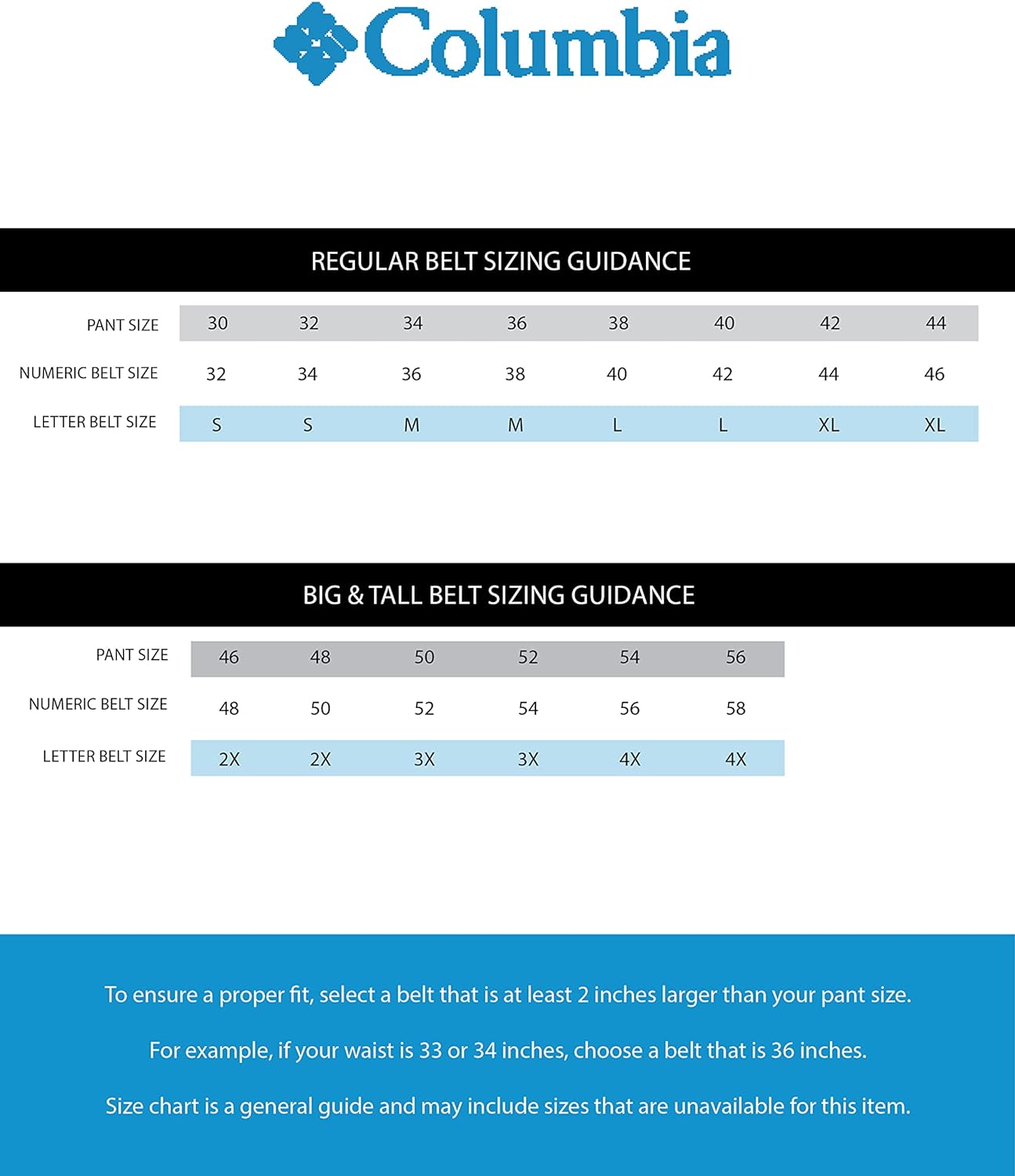 Columbia

REGULAR BELT SIZING GUIDANCE

| PANT SIZE | 30 | 32 | 34 | 36 | 38 | 40 | 42 | 44 |
|---|---|---|---|---|---|---|---|---|
| NUMERIC BELT SIZE | 32 | 34 | 36 | 38 | 40 | 42 | 44 | 46 |
| LETTER BELT SIZE | S | S | M | M | L | L | XL | XL |

BIG & TALL BELT SIZING GUIDANCE

| PANT SIZE | 46 | 48 | 50 | 52 | 54 | 56 |
|---|---|---|---|---|---|---|
| NUMERIC BELT SIZE | 48 | 50 | 52 | 54 | 56 | 58 |
| LETTER BELT SIZE | 2X | 2X | 3X | 3X | 4X | 4X |

To ensure a proper fit, select a belt that is at least 2 inches larger than your pant size.

For example, if your waist is 33 or 34 inches, choose a belt that is 36 inches.

Size chart is a general guide and may include sizes that are unavailable for this item.